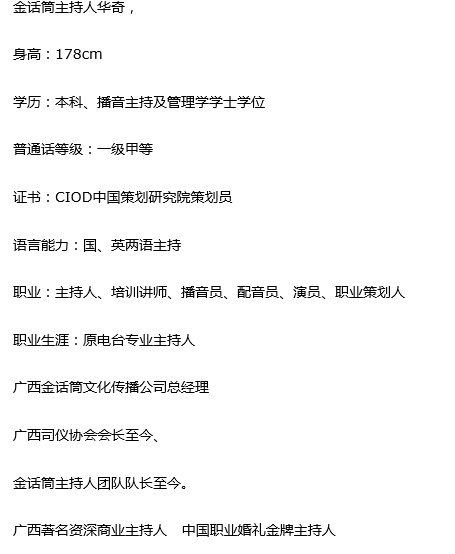 金话筒主持人华奇，

身高：178cm

学历：本科、播音主持及管理学学士学位

普通话等级：一级甲等

证书：CIOD中国策划研究院策划员

语言能力：国、英两语主持

职业：主持人、培训讲师、播音员、配音员、演员、职业策划人

职业生涯：原电台专业主持人

广西金话筒文化传播公司总经理

广西司仪协会会长至今、

金话筒主持人团队队长至今。

广西著名资深商业主持人　中国职业婚礼金牌主持人